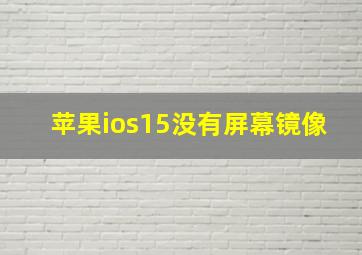 苹果ios15没有屏幕镜像